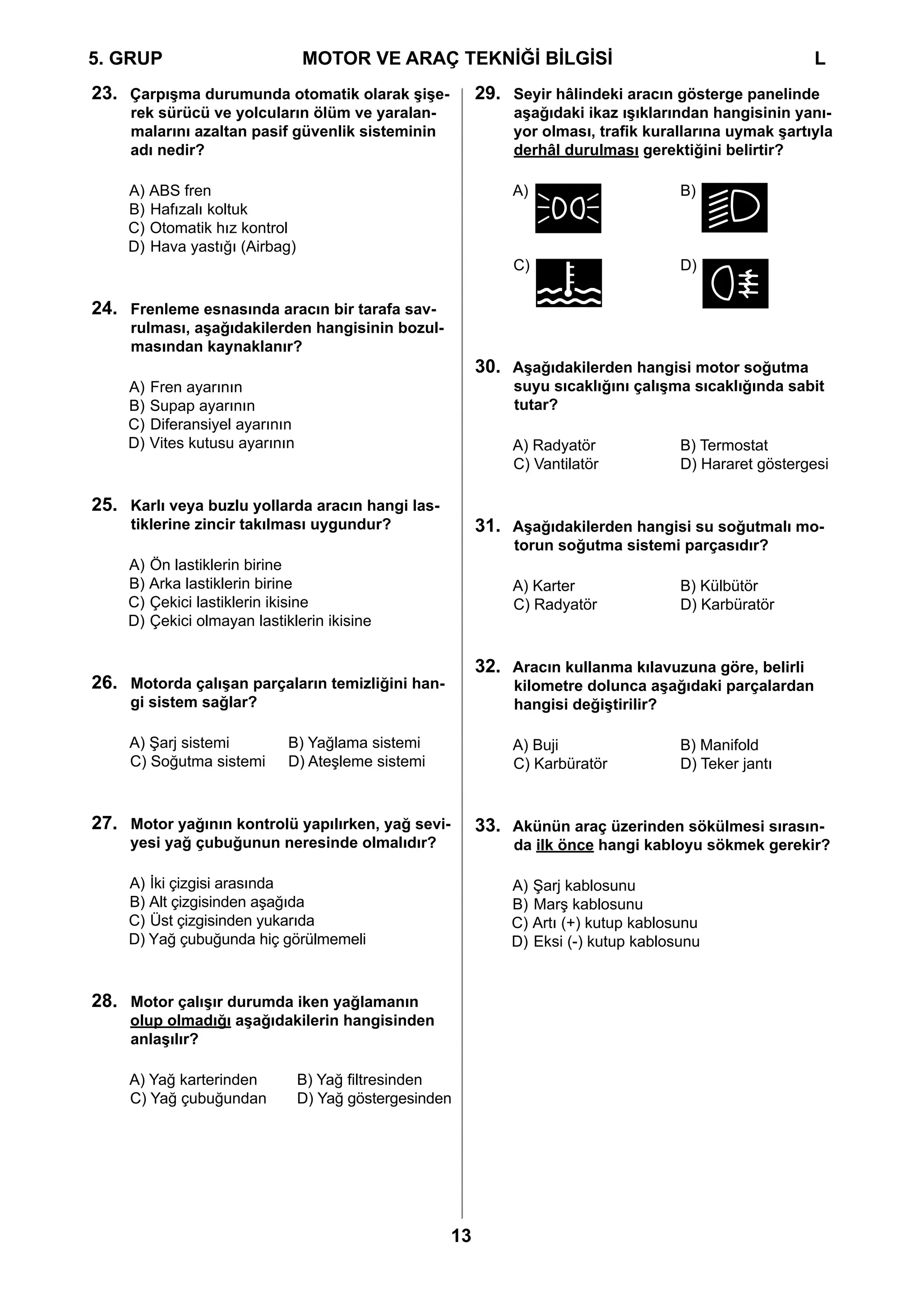 5. GRUP MOTOR VE ARAÇ TEKNİĞİ BİLGİSİ L

23. Çarpışma durumunda otomatik olarak şişerek sürücü ve yolcuların ölüm ve yaralanmalarını azaltan pasif güvenlik sisteminin adı nedir?

A) ABS fren
B) Hafızalı koltuk
C) Otomatik hız kontrol
D) Hava yastığı (Airbag)

24. Frenleme esnasında aracın bir tarafa savrulması, aşağıdakilerden hangisinin bozulmasından kaynaklanır?

A) Fren ayarının
B) Supap ayarının
C) Diferansiyel ayarının
D) Vites kutusu ayarının

25. Karlı veya buzlu yollarda aracın hangi lastiklerine zincir takılması uygundur?

A) Ön lastiklerin birine
B) Arka lastiklerin birine
C) Çekici lastiklerin ikisine
D) Çekici olmayan lastiklerin ikisine

26. Motorda çalışan parçaların temizliğini hangi sistem sağlar?

A) Şarj sistemi
B) Yağlama sistemi
C) Soğutma sistemi
D) Ateşleme sistemi

27. Motor yağının kontrolü yapılırken, yağ seviyesi yağ çubuğunun neresinde olmalıdır?

A) İki çizgisi arasında
B) Alt çizgisinden aşağıda
C) Üst çizgisinden yukarıda
D) Yağ çubuğunda hiç görülmemeli

28. Motor çalışır durumda iken yağlamanın olup olmadığı aşağıdakilerin hangisinden anlaşılır?

A) Yağ karterinden
B) Yağ filtresinden
C) Yağ çubuğundan
D) Yağ göstergesinden

29. Seyir hâlindeki aracın gösterge panelinde aşağıdaki ikaz ışıklarından hangisinin yanıyor olması, trafik kurallarına uymak şartıyla derhâl durulması gerektiğini belirtir?

A)
B)
C)
D)

30. Aşağıdakilerden hangisi motor soğutma suyu sıcaklığını çalışma sıcaklığında sabit tutar?

A) Radyatör
B) Termostat
C) Vantilatör
D) Hararet göstergesi

31. Aşağıdakilerden hangisi su soğutmalı motorun soğutma sistemi parçasıdır?

A) Karter
B) Külbütör
C) Radyatör
D) Karbüratör

32. Aracın kullanma kılavuzuna göre, belirli kilometre dolunca aşağıdaki parçalardan hangisi değiştirilir?

A) Buji
B) Manifold
C) Karbüratör
D) Teker jantı

33. Akünün araç üzerinden sökülmesi sırasında ilk önce hangi kabloyu sökmek gerekir?

A) Şarj kablosunu
B) Marş kablosunu
C) Artı (+) kutup kablosunu
D) Eksi (-) kutup kablosunu

13